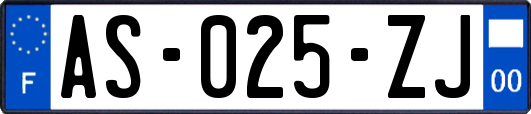 F
AS-025-ZJ
00